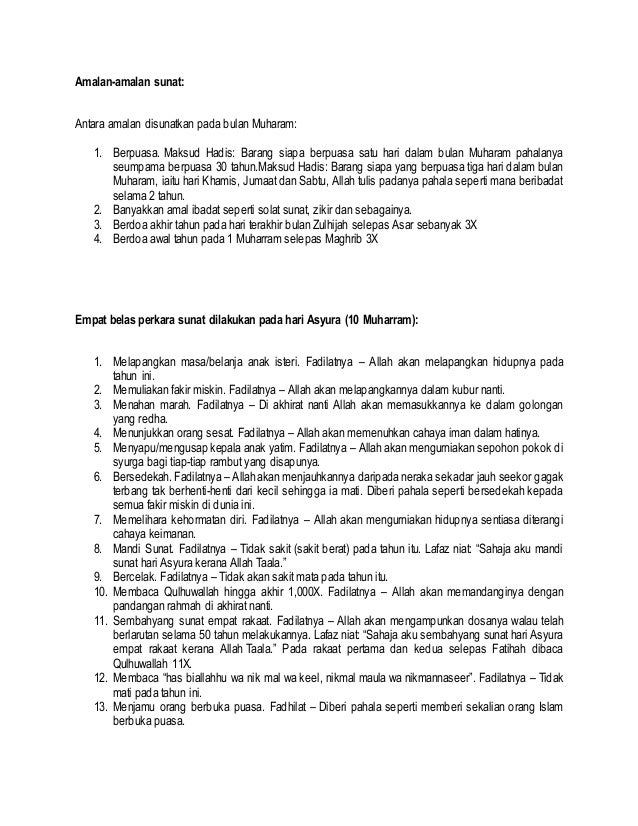 **Amalan-amalan sunat:**

Antara amalan disunatkan pada bulan Muharam:

1. Berpuasa. Maksud Hadis: Barang siapa berpuasa satu hari dalam bulan Muharam pahalanya seumpama berpuasa 30 tahun.Maksud Hadis: Barang siapa yang berpuasa tiga hari dalam bulan Muharam, iaitu hari Khamis, Jumaat dan Sabtu, Allah tulis padanya pahala seperti mana beribadat selama 2 tahun.
2. Banyakkan amal ibadat seperti solat sunat, zikir dan sebagainya.
3. Berdoa akhir tahun pada hari terakhir bulan Zulhijah selepas Asar sebanyak 3X
4. Berdoa awal tahun pada 1 Muharram selepas Maghrib 3X

**Empat belas perkara sunat dilakukan pada hari Asyura (10 Muharram):**

1. Melapangkan masa/belanja anak isteri. Fadilatnya – Allah akan melapangkan hidupnya pada tahun ini.
2. Memuliakan fakir miskin. Fadilatnya – Allah akan melapangkannya dalam kubur nanti.
3. Menahan marah. Fadilatnya – Di akhirat nanti Allah akan memasukkannya ke dalam golongan yang redha.
4. Menunjukkan orang sesat. Fadilatnya – Allah akan memenuhkan cahaya iman dalam hatinya.
5. Menyapu/mengusap kepala anak yatim. Fadilatnya – Allah akan mengurniakan sepohon pokok di syurga bagi tiap-tiap rambut yang disapunya.
6. Bersedekah. Fadilatnya – Allah akan menjauhkannya daripada neraka sekadar jauh seekor gagak terbang tak berhenti-henti dari kecil sehingga ia mati. Diberi pahala seperti bersedekah kepada semua fakir miskin di dunia ini.
7. Memelihara kehormatan diri. Fadilatnya – Allah akan mengurniakan hidupnya sentiasa diterangi cahaya keimanan.
8. Mandi Sunat. Fadilatnya – Tidak sakit (sakit berat) pada tahun itu. Lafaz niat: "Sahaja aku mandi sunat hari Asyura kerana Allah Taala."
9. Bercelak. Fadilatnya – Tidak akan sakit mata pada tahun itu.
10. Membaca Qulhuwallah hingga akhir 1,000X. Fadilatnya – Allah akan memandanginya dengan pandangan rahmah di akhirat nanti.
11. Sembahyang sunat empat rakaat. Fadilatnya – Allah akan mengampunkan dosanya walau telah berlarutan selama 50 tahun melakukannya. Lafaz niat: "Sahaja aku sembahyang sunat hari Asyura empat rakaat kerana Allah Taala." Pada rakaat pertama dan kedua selepas Fatihah dibaca Qulhuwallah 11X.
12. Membaca "has biallahhu wa nik mal wa keel, nikmal maula wa nikmannaseer". Fadilatnya – Tidak mati pada tahun ini.
13. Menjamu orang berbuka puasa. Fadhilat – Diberi pahala seperti memberi sekalian orang Islam berbuka puasa.